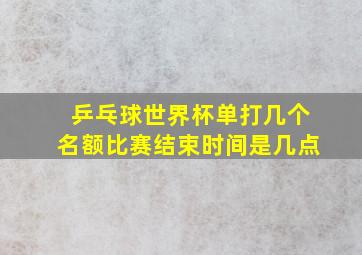 乒乓球世界杯单打几个名额比赛结束时间是几点